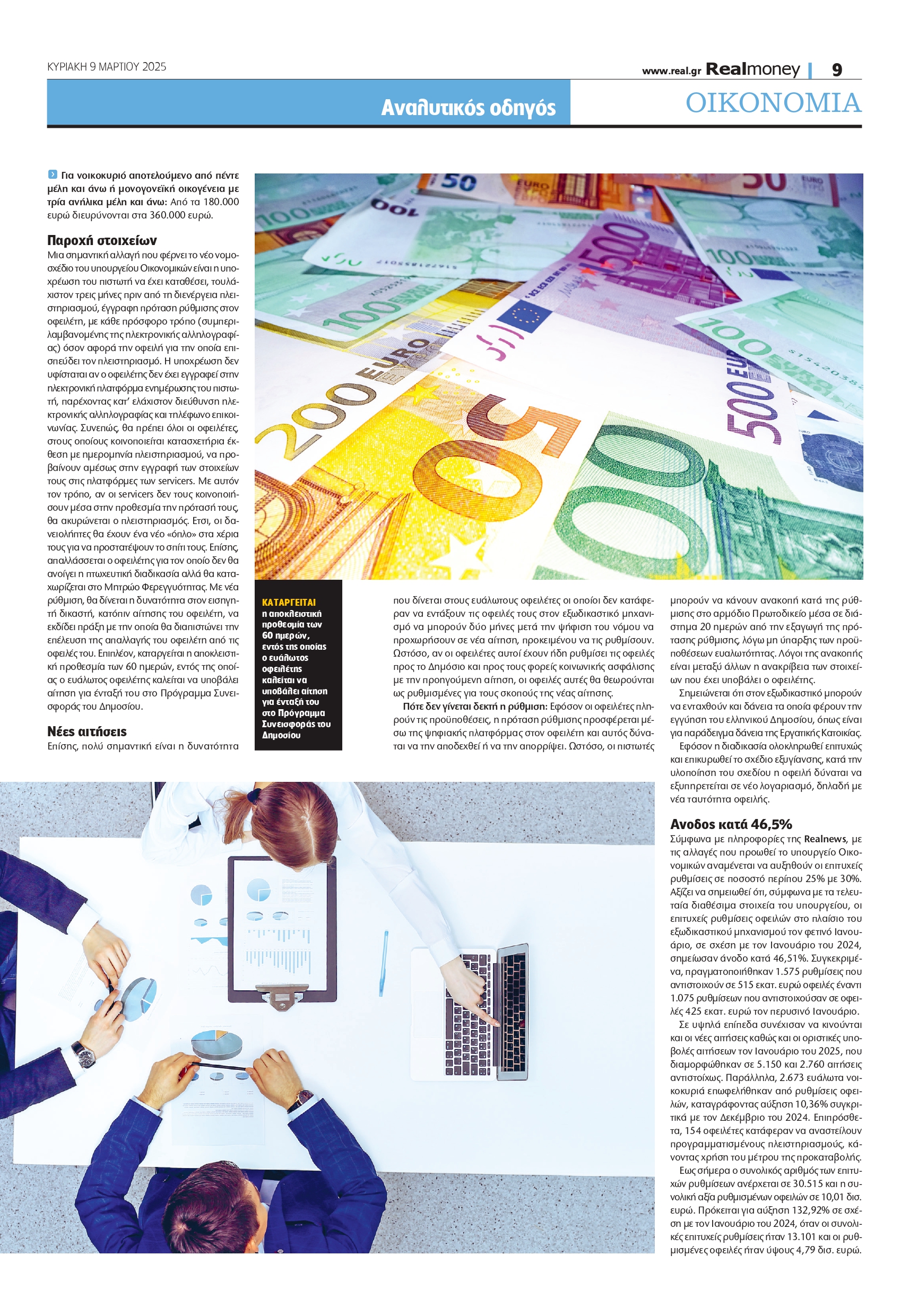 ΚΥΡΙΑΚΗ 9 ΜΑΡΤΙΟΥ 2025

www.real.gr Realmoney | 9

Αναλυτικός οδηγός

ΟΙΚΟΝΟΜΙΑ

Για νοικοκυριό αποτελούμενο από πέντε μέλη και άνω ή μονογονεϊκή οικογένεια με τρία ανήλικα μέλη και άνω: Από τα 180.000 ευρώ διευρύνονται στα 360.000 ευρώ.

Παροχή στοιχείων

Μια σημαντική αλλαγή που φέρνει το νέο νομοσχέδιο του υπουργείου Οικονομικών είναι η υποχρέωση του πιστωτή να έχει καταθέσει, τουλάχιστον τρεις μήνες πριν από τη διενέργεια πλειστηριασμού, έγγραφη πρόταση ρύθμισης στον οφειλέτη, με κάθε πρόσφορο τρόπο (συμπεριλαμβανομένης της ηλεκτρονικής αλληλογραφίας) όσον αφορά την οφειλή για την οποία επισπεύδει τον πλειστηριασμό. Η υποχρέωση δεν υφίσταται αν ο οφειλέτης δεν έχει εγγραφεί στην ηλεκτρονική πλατφόρμα ενημέρωσης του πιστωτή, παρέχοντας κατ' ελάχιστον διεύθυνση ηλεκτρονικής αλληλογραφίας και τηλέφωνο επικοινωνίας. Συνεπώς, θα πρέπει όλοι οι οφειλέτες, στους οποίους κοινοποιείται κατασχετήρια έκθεση με ημερομηνία πλειστηριασμού, να προβαίνουν αμέσως στην εγγραφή των στοιχείων τους στις πλατφόρμες των servicers. Με αυτόν τον τρόπο, αν οι servicers δεν τους κοινοποιήσουν μέσα στην προθεσμία την πρότασή τους, θα ακυρώνεται ο πλειστηριασμός. Ετσι, οι δανειολήπτες θα έχουν ένα νέο «όπλο» στα χέρια τους για να προστατέψουν το σπίτι τους. Επίσης, απαλλάσσεται ο οφειλέτης για τον οποίο δεν θα ανοίγει η πτωχευτική διαδικασία αλλά θα καταχωρίζεται στο Μητρώο Φερεγγυότητας. Με νέα ρύθμιση, θα δίνεται η δυνατότητα στον εισηγητή δικαστή, κατόπιν αίτησης του οφειλέτη, να εκδίδει πράξη με την οποία θα διαπιστώνει την επέλευση της απαλλαγής του οφειλέτη από τις οφειλές του. Επιπλέον, καταργείται η αποκλειστική προθεσμία των 60 ημερών, εντός της οποίας ο ευάλωτος οφειλέτης καλείται να υποβάλει αίτηση για ένταξή του στο Πρόγραμμα Συνεισφοράς του Δημοσίου.

Νέες αιτήσεις

Επίσης, πολύ σημαντική είναι η δυνατότητα

ΚΑΤΑΡΓΕΙΤΑΙ η αποκλειστική προθεσμία των 60 ημερών, εντός της οποίας ο ευάλωτος οφειλέτης καλείται να υποβάλει αίτηση για ένταξή του στο Πρόγραμμα Συνεισφοράς του Δημοσίου

που δίνεται στους ευάλωτους οφειλέτες οι οποίοι δεν κατάφεραν να εντάξουν τις οφειλές τους στον εξωδικαστικό μηχανισμό να μπορούν δύο μήνες μετά την ψήφιση του νόμου να προχωρήσουν σε νέα αίτηση, προκειμένου να τις ρυθμίσουν. Ωστόσο, αν οι οφειλέτες αυτοί έχουν ήδη ρυθμίσει τις οφειλές προς το Δημόσιο και προς τους φορείς κοινωνικής ασφάλισης με την προηγούμενη αίτηση, οι οφειλές αυτές θα θεωρούνται ως ρυθμισμένες για τους σκοπούς της νέας αίτησης.

Πότε δεν γίνεται δεκτή η ρύθμιση: Εφόσον οι οφειλέτες πληρούν τις προϋποθέσεις, η πρόταση ρύθμισης προσφέρεται μέσω της ψηφιακής πλατφόρμας στον οφειλέτη και αυτός δύναται να την αποδεχθεί ή να την απορρίψει. Ωστόσο, οι πιστωτές

μπορούν να κάνουν ανακοπή κατά της ρύθμισης στο αρμόδιο Πρωτοδικείο μέσα σε διάστημα 20 ημερών από την εξαγωγή της πρότασης ρύθμισης, λόγω μη ύπαρξης των προϋποθέσεων ευαλωτότητας. Λόγοι της ανακοπής είναι μεταξύ άλλων η ανακρίβεια των στοιχείων που έχει υποβάλει ο οφειλέτης.

Σημειώνεται ότι στον εξωδικαστικό μπορούν να ενταχθούν και δάνεια τα οποία φέρουν την εγγύηση του ελληνικού Δημοσίου, όπως είναι για παράδειγμα δάνεια της Εργατικής Κατοικίας.

Εφόσον η διαδικασία ολοκληρωθεί επιτυχώς και επικυρωθεί το σχέδιο εξυγίανσης, κατά την υλοποίηση του σχεδίου η οφειλή δύναται να εξυπηρετείται σε νέο λογαριασμό, δηλαδή με νέα ταυτότητα οφειλής.

Ανοδος κατά 46,5%

Σύμφωνα με πληροφορίες της Realnews, με τις αλλαγές που προωθεί το υπουργείο Οικονομικών αναμένεται να αυξηθούν οι επιτυχείς ρυθμίσεις σε ποσοστό περίπου 25% με 30%. Αξίζει να σημειωθεί ότι, σύμφωνα με τα τελευταία διαθέσιμα στοιχεία του υπουργείου, οι επιτυχείς ρυθμίσεις οφειλών στο πλαίσιο του εξωδικαστικού μηχανισμού τον φετινό Ιανουάριο, σε σχέση με τον Ιανουάριο του 2024, σημείωσαν άνοδο κατά 46,51%. Συγκεκριμένα, πραγματοποιήθηκαν 1.575 ρυθμίσεις που αντιστοιχούν σε 515 εκατ. ευρώ οφειλές έναντι 1.075 ρυθμίσεων που αντιστοιχούσαν σε οφειλές 425 εκατ. ευρώ τον περυσινό Ιανουάριο.

Σε υψηλά επίπεδα συνέχισαν να κινούνται και οι νέες αιτήσεις καθώς και οι οριστικές υποβολές αιτήσεων τον Ιανουάριο του 2025, που διαμορφώθηκαν σε 5.150 και 2.760 αιτήσεις αντιστοίχως. Παράλληλα, 2.673 ευάλωτα νοικοκυριά επωφελήθηκαν από ρυθμίσεις οφειλών, καταγράφοντας αύξηση 10,36% συγκριτικά με τον Δεκέμβριο του 2024. Επιπρόσθετα, 154 οφειλέτες κατάφεραν να αναστείλουν προγραμματισμένους πλειστηριασμούς, κάνοντας χρήση του μέτρου της προκαταβολής.

Εως σήμερα ο συνολικός αριθμός των επιτυχών ρυθμίσεων ανέρχεται σε 30.515 και η συνολική αξία ρυθμισμένων οφειλών σε 10,01 δισ. ευρώ. Πρόκειται για αύξηση 132,92% σε σχέση με τον Ιανουάριο του 2024, όταν οι συνολικές επιτυχείς ρυθμίσεις ήταν 13.101 και οι ρυθμισμένες οφειλές ήταν ύψους 4,79 δισ. ευρώ.